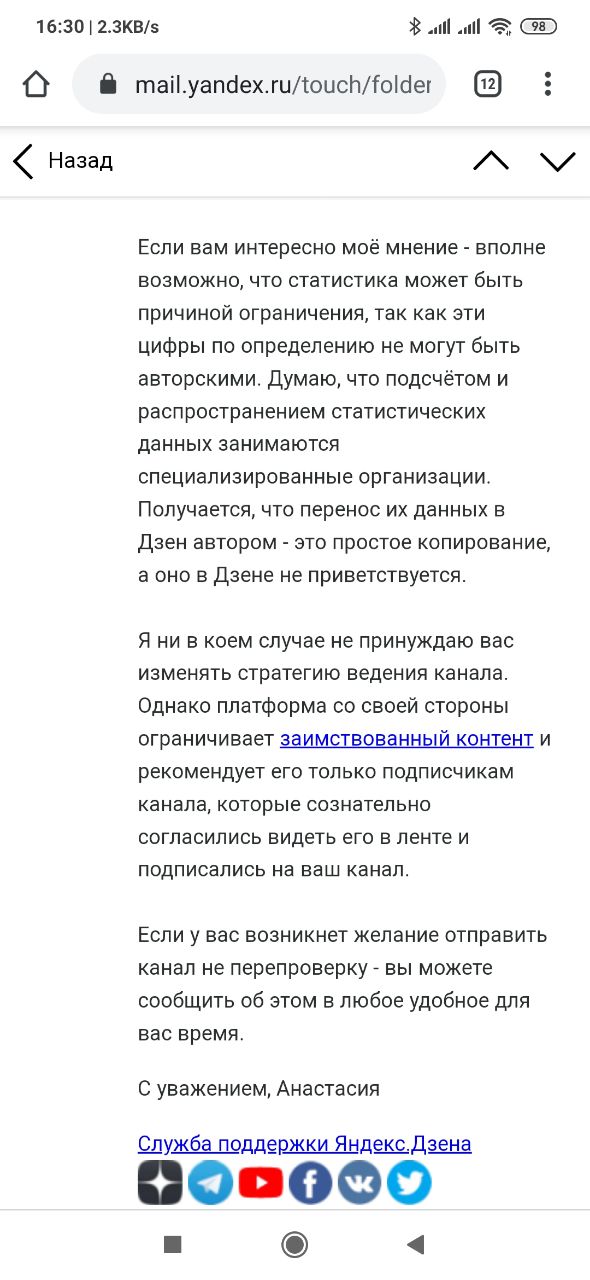 16:30 | 2.3KB/s

98

mail.yandex.ru/touch/folder

12

Назад

Если вам интересно моё мнение - вполне возможно, что статистика может быть причиной ограничения, так как эти цифры по определению не могут быть авторскими. Думаю, что подсчётом и распространением статистических данных занимаются специализированные организации. Получается, что перенос их данных в Дзен автором - это простое копирование, а оно в Дзене не приветствуется.

Я ни в коем случае не принуждаю вас изменять стратегию ведения канала. Однако платформа со своей стороны ограничивает заимствованный контент и рекомендует его только подписчикам канала, которые сознательно согласились видеть его в ленте и подписались на ваш канал.

Если у вас возникнет желание отправить канал не перепроверку - вы можете сообщить об этом в любое удобное для вас время.

С уважением, Анастасия

Служба поддержки Яндекс.Дзена